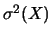 $\sigma^2(X)$